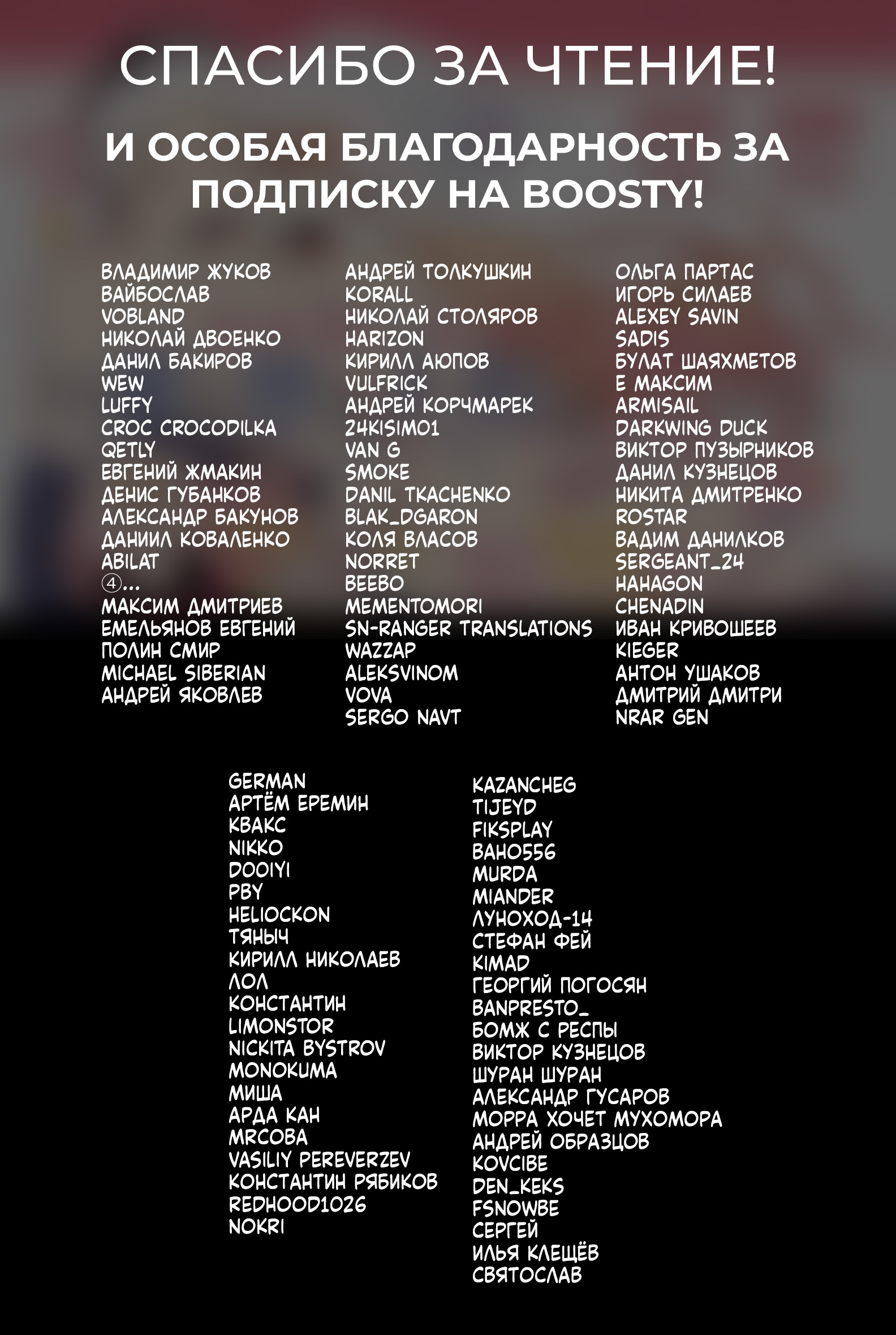 СПАСИБО ЗА ЧТЕНИЕ!

И ОСОБАЯ БЛАГОДАРНОСТЬ ЗА ПОДПИСКУ НА BOOSTY!

ВЛАДИМИР ЖУКОВ
ВАЙБОСЛАВ
VOBLAND
НИКОЛАЙ ДВОЕНКО
ДАНИЛ БАКИРОВ
WEW
LUFFY
CROC CROCODILKA
QETLY
ЕВГЕНИЙ ЖМАКИН
ДЕНИС ГУБАНКОВ
АЛЕКСАНДР БАКУНОВ
ДАНИИЛ КОВАЛЕНКО
ABILAT
④...
МАКСИМ ДМИТРИЕВ
ЕМЕЛЬЯНОВ ЕВГЕНИЙ
ПОЛИН СМИР
MICHAEL SIBERIAN
АНДРЕЙ ЯКОВЛЕВ

АНДРЕЙ ТОЛКУШКИН
KORALL
НИКОЛАЙ СТОЛЯРОВ
HARIZON
КИРИЛЛ АЮПОВ
VULFRICK
АНДРЕЙ КОРЧМАРЕК
24KISIMO1
VAN G
SMOKE
DANIL TKACHENKO
BLAK_DGARON
КОЛЯ ВЛАСОВ
NORRET
BEEBO
MEMENTOMORI
SN-RANGER TRANSLATIONS
WAZZAP
ALEKSVINOM
VOVA
SERGO NAVT

ОЛЬГА ПАРТАС
ИГОРЬ СИЛАЕВ
ALEXEY SAVIN
SADIS
БУЛАТ ШАЯХМЕТОВ
Е МАКСИМ
ARMISAIL
DARKWING DUCK
ВИКТОР ПУЗЫРНИКОВ
ДАНИЛ КУЗНЕЦОВ
НИКИТА ДМИТРЕНКО
ROSTAR
ВАДИМ ДАНИЛКОВ
SERGEANT_24
HAHAGON
CHENADIN
ИВАН КРИВОШЕЕВ
KIEGER
АНТОН УШАКОВ
ДМИТРИЙ ДМИТРИ
NRAR GEN

GERMAN
АРТЁМ ЕРЕМИН
КВАКС
NIKKO
DOOIYI
PBY
HELIOCKON
ТЯНЫЧ
КИРИЛЛ НИКОЛАЕВ
ЛОЛ
КОНСТАНТИН
LIMONSTOR
NICKITA BYSTROV
MONOKUMA
МИША
АРДА КАН
MRCOBA
VASILIY PEREVERZEV
КОНСТАНТИН РЯБИКОВ
REDHOOD1026
NOKRI

KAZANCHEG
TIJEYD
FIKSPLAY
BAHO556
MURDA
MIANDER
ЛУНОХОД-14
СТЕФАН ФЕЙ
KIMAD
ГЕОРГИЙ ПОГОСЯН
BANPRESTO_
БОМЖ С РЕСПЫ
ВИКТОР КУЗНЕЦОВ
ШУРАН ШУРАН
АЛЕКСАНДР ГУСАРОВ
МОРРА ХОЧЕТ МУХОМОРА
АНДРЕЙ ОБРАЗЦОВ
KOVCIBE
DEN_KEKS
FSNOWBE
СЕРГЕЙ
ИЛЬЯ КЛЕЩЁВ
СВЯТОСЛАВ